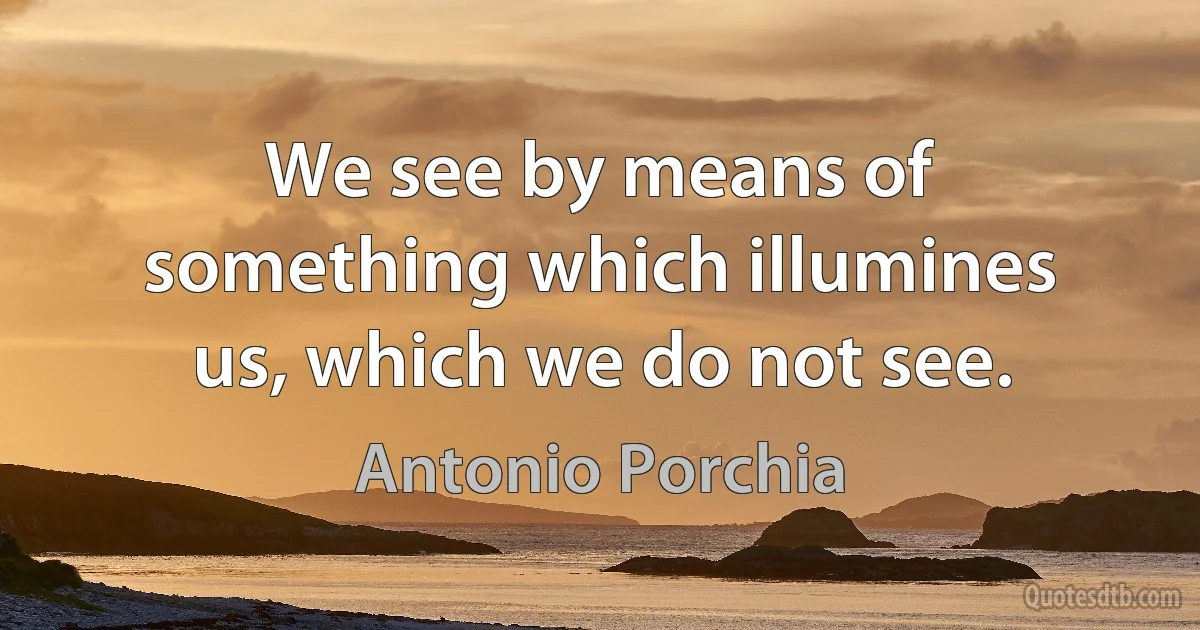 We see by means of something which illumines us, which we do not see.

Antonio Porchia

Quotesdtb.com